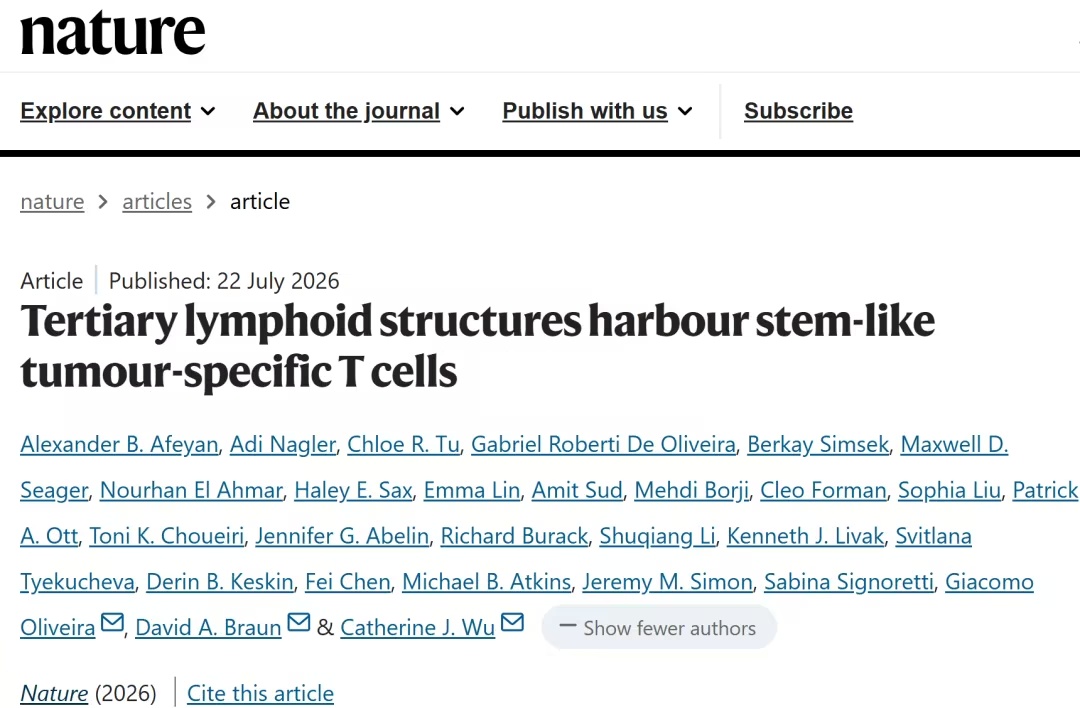 nature

Explore content About the journal Publish with us Subscribe

nature > articles > article

Article | Published: 22 July 2026

Tertiary lymphoid structures harbour stem-like tumour-specific T cells

Alexander B. Afeyan, Adi Nagler, Chloe R. Tu, Gabriel Roberti De Oliveira, Berkay Simsek, Maxwell D. Seager, Nourhan El Ahmar, Haley E. Sax, Emma Lin, Amit Sud, Mehdi Borji, Cleo Forman, Sophia Liu, Patrick A. Ott, Toni K. Choueiri, Jennifer G. Abelin, Richard Burack, Shuqiang Li, Kenneth J. Livak, Svitlana Tyekucheva, Derin B. Keskin, Fei Chen, Michael B. Atkins, Jeremy M. Simon, Sabina Signoretti, Giacomo Oliveira, David A. Braun & Catherine J. Wu

— Show fewer authors

Nature (2026) | Cite this article